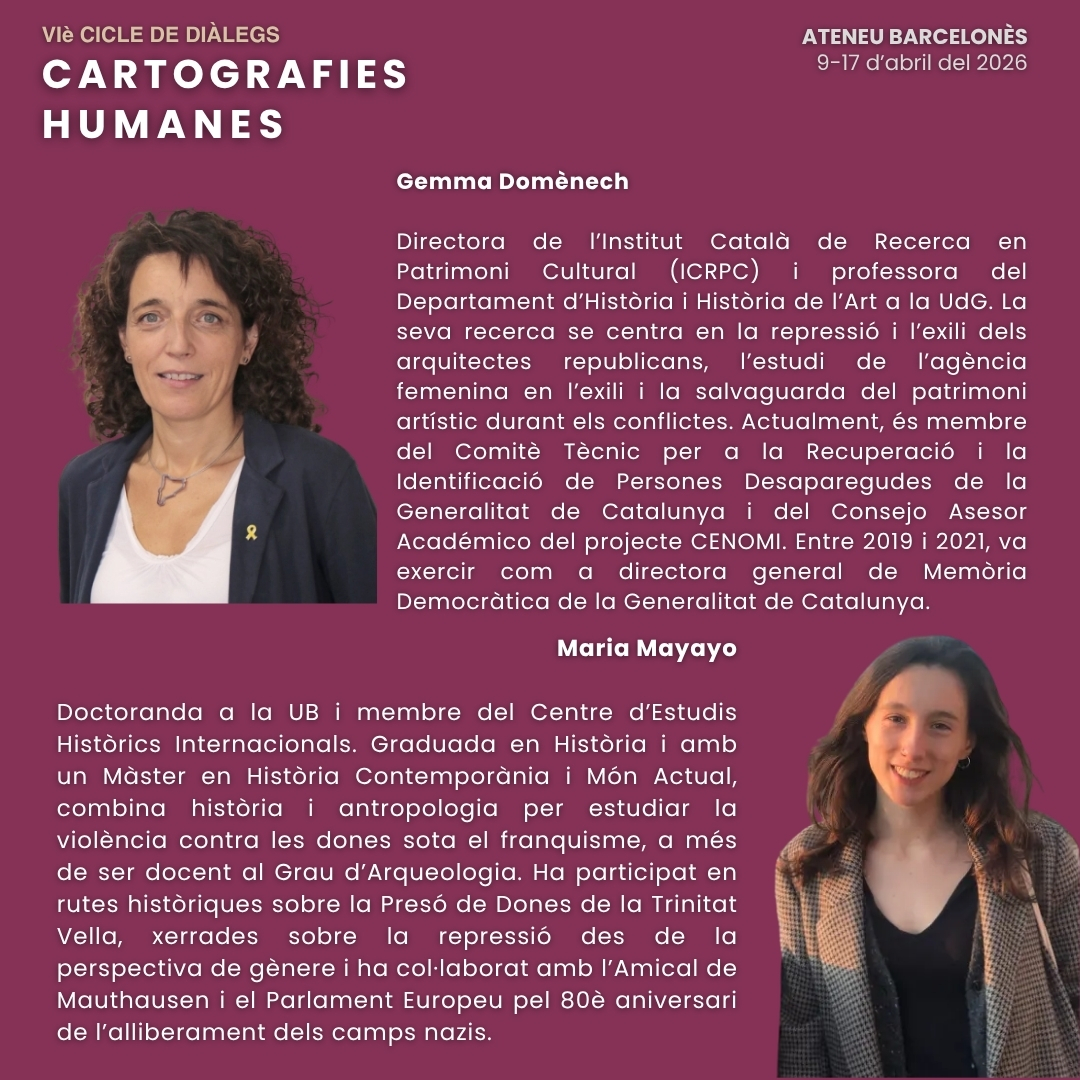 VIè CICLE DE DIÀLEGS
CARTOGRAFIES
HUMANES

ATENEU BARCELONÈS
9-17 d'abril del 2026

Gemma Domènech

Directora de l'Institut Català de Recerca en Patrimoni Cultural (ICRPC) i professora del Departament d'Història i Història de l'Art a la UdG. La seva recerca se centra en la repressió i l'exili dels arquitectes republicans, l'estudi de l'agència femenina en l'exili i la salvaguarda del patrimoni artístic durant els conflictes. Actualment, és membre del Comitè Tècnic per a la Recuperació i la Identificació de Persones Desaparegudes de la Generalitat de Catalunya i del Consejo Asesor Académico del projecte CENOMI. Entre 2019 i 2021, va exercir com a directora general de Memòria Democràtica de la Generalitat de Catalunya.

Maria Mayayo

Doctoranda a la UB i membre del Centre d'Estudis Històrics Internacionals. Graduada en Història i amb un Màster en Història Contemporània i Món Actual, combina història i antropologia per estudiar la violència contra les dones sota el franquisme, a més de ser docent al Grau d'Arqueologia. Ha participat en rutes històriques sobre la Presó de Dones de la Trinitat Vella, xerrades sobre la repressió des de la perspectiva de gènere i ha col·laborat amb l'Amical de Mauthausen i el Parlament Europeu pel 80è aniversari de l'alliberament dels camps nazis.